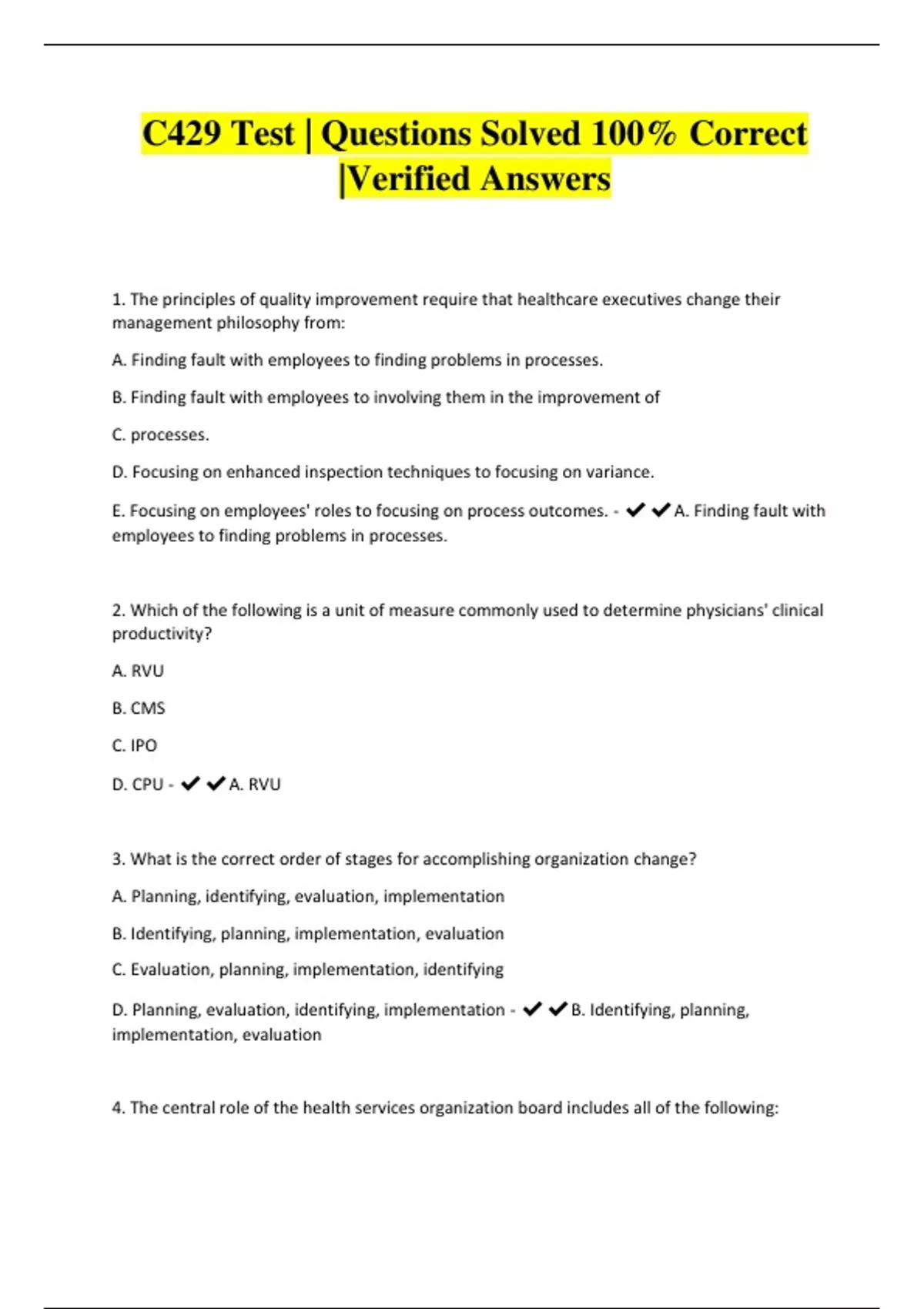 C429 Test | Questions Solved 100% Correct |Verified Answers

1. The principles of quality improvement require that healthcare executives change their management philosophy from:

A. Finding fault with employees to finding problems in processes.

B. Finding fault with employees to involving them in the improvement of

C. processes.

D. Focusing on enhanced inspection techniques to focusing on variance.

E. Focusing on employees' roles to focusing on process outcomes. - ✔✔A. Finding fault with employees to finding problems in processes.

2. Which of the following is a unit of measure commonly used to determine physicians' clinical productivity?

A. RVU

B. CMS

C. IPO

D. CPU - ✔✔A. RVU

3. What is the correct order of stages for accomplishing organization change?

A. Planning, identifying, evaluation, implementation

B. Identifying, planning, implementation, evaluation

C. Evaluation, planning, implementation, identifying

D. Planning, evaluation, identifying, implementation - ✔✔B. Identifying, planning, implementation, evaluation

4. The central role of the health services organization board includes all of the following: